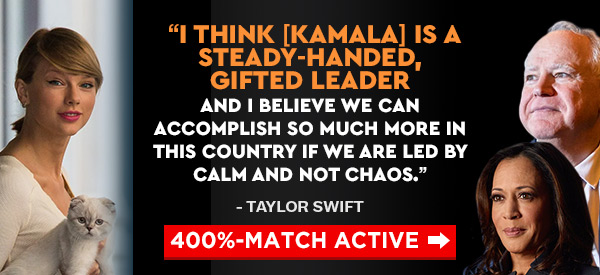 “I THINK [KAMALA] IS A STEADY-HANDED, GIFTED LEADER AND I BELIEVE WE CAN ACCOMPLISH SO MUCH MORE IN THIS COUNTRY IF WE ARE LED BY CALM AND NOT CHAOS.”

- TAYLOR SWIFT

400%-MATCH ACTIVE ➡